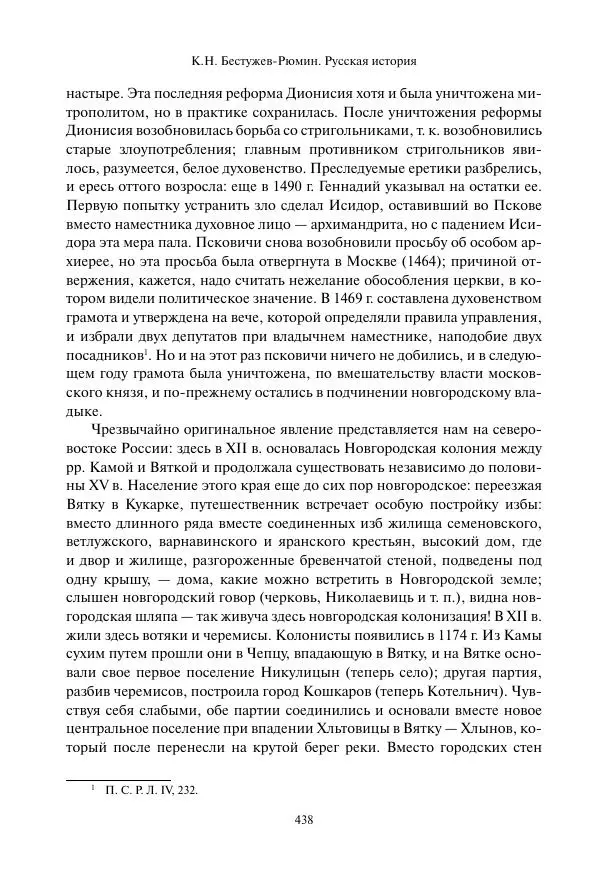 К.Н. Бестужев-Рюмин. Русская история

настыре. Эта последняя реформа Дионисия хотя и была уничтожена митрополитом, но в практике сохранилась. После уничтожения реформы Дионисия возобновилась борьба со стригольниками, т. к. возобновились старые злоупотребления; главным противником стригольников явилось, разумеется, белое духовенство. Преследуемые еретики разбрелись, и ересь оттого возросла: еще в 1490 г. Геннадий указывал на остатки ее. Первую попытку устранить зло сделал Исидор, оставивший во Пскове вместо наместника духовное лицо — архимандрита, но с падением Исидора эта мера пала. Псковичи снова возобновили просьбу об особом архиерее, но эта просьба была отвергнута в Москве (1464); причиной отвержения, кажется, надо считать нежелание обособления церкви, в котором видели политическое значение. В 1469 г. составлена духовенством грамота и утверждена на вече, которой определяли правила управления, и избрали двух депутатов при владычнем наместнике, наподобие двух посадников$^1$. Но и на этот раз псковичи ничего не добились, и в следующем году грамота была уничтожена, по вмешательству власти московского князя, и по-прежнему остались в подчинении новгородскому владыке.

Чрезвычайно оригинальное явление представляется нам на северо-востоке России: здесь в XII в. основалась Новгородская колония между рр. Камой и Вяткой и продолжала существовать независимо до половины XV в. Население этого края еще до сих пор новгородское: переезжая Вятку в Кукарке, путешественник встречает особую постройку избы: вместо длинного ряда вместе соединенных изб жилища семеновского, ветлужского, варнавинского и яранского крестьян, высокий дом, где и двор и жилище, разгороженные бревенчатой стеной, подведены под одну крышу, — дома, какие можно встретить в Новгородской земле; слышен новгородский говор (черковь, Николаевиць и т. п.), видна новгородская шляпа — так живуча здесь новгородская колонизация! В XII в. жили здесь вотяки и черемисы. Колонисты появились в 1174 г. Из Камы сухим путем прошли они в Чепцу, впадающую в Вятку, и на Вятке основали свое первое поселение Никулицын (теперь село); другая партия, разбив черемисов, построила город Кошкаров (теперь Котельнич). Чувствуя себя слабыми, обе партии соединились и основали вместе новое центральное поселение при впадении Хльтовицы в Вятку — Хлынов, который после перенесли на крутой берег реки. Вместо городских стен

$^1$ П. С. Р. Л. IV, 232.

438